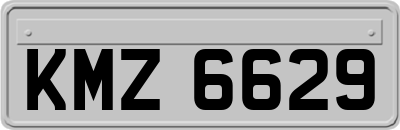 KMZ 6629